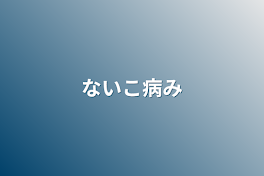 ないこ病み